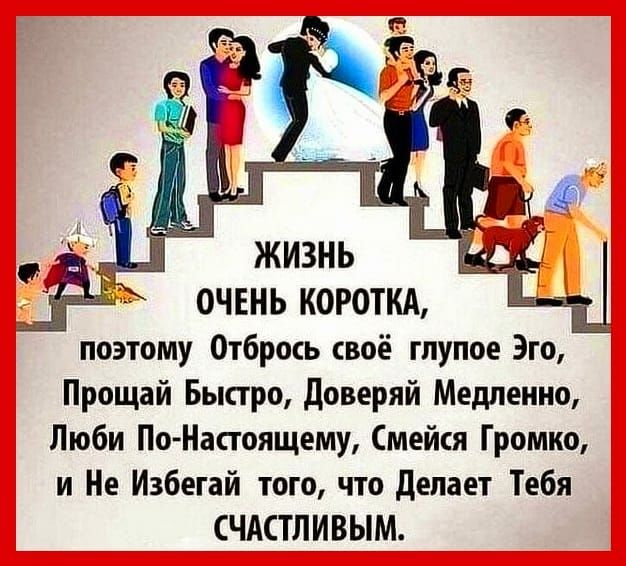 ЖИЗНЬ
ОЧЕНЬ КОРОТКА,
поэтому Отбрось своё глупое Эго, Прощай Быстро, Доверяй Медленно, Люби По-Настоящему, Смейся Громко, и Не Избегай того, что Делает Тебя СЧАСТЛИВЫМ.